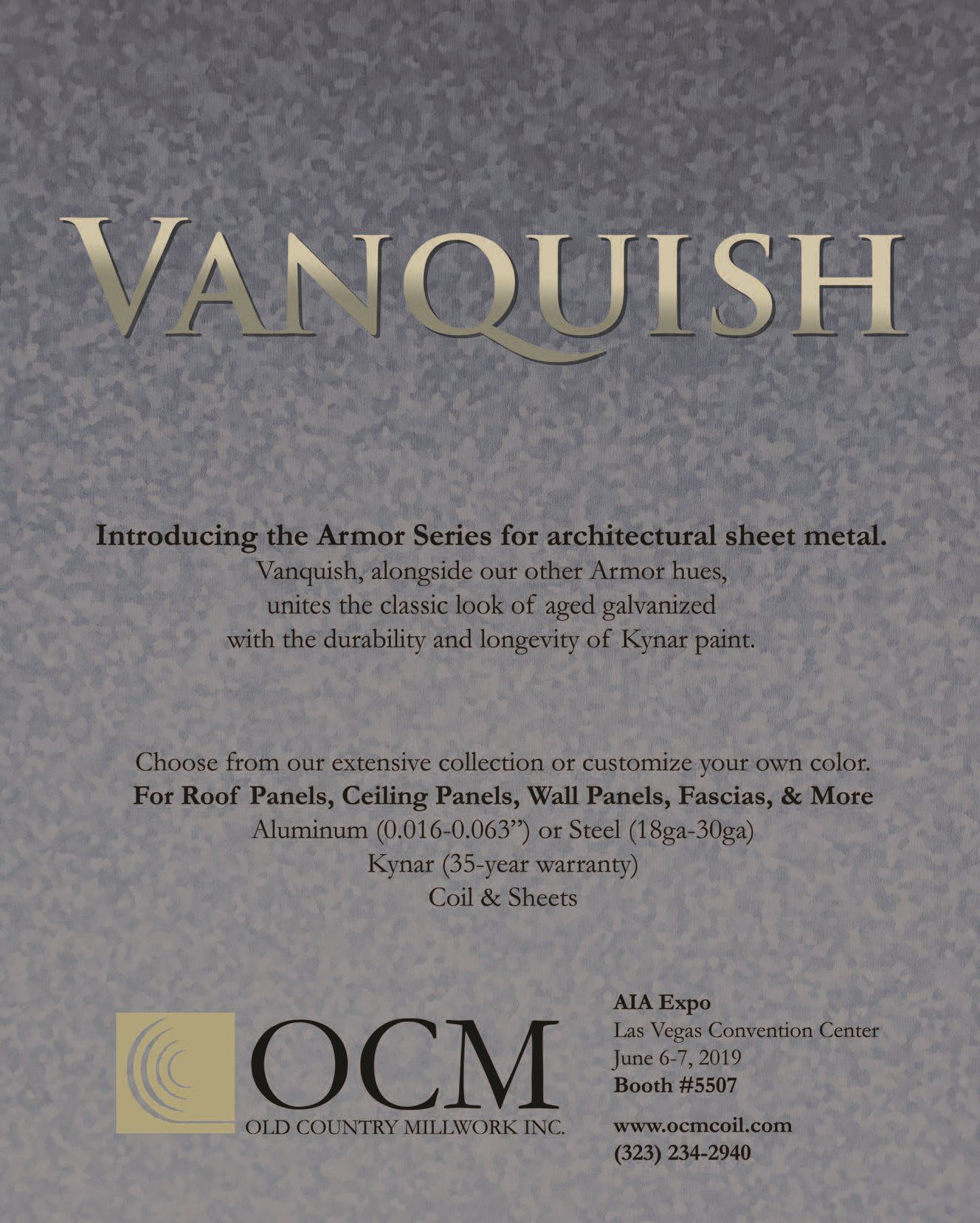 VANQUISH

Introducing the Armor Series for architectural sheet metal.
Vanquish, alongside our other Armor hues,
unites the classic look of aged galvanized
with the durability and longevity of Kynar paint.

Choose from our extensive collection or customize your own color.
For Roof Panels, Ceiling Panels, Wall Panels, Fascias, & More
Aluminum (0.016-0.063") or Steel (18ga-30ga)
Kynar (35-year warranty)
Coil & Sheets

OCM
OLD COUNTRY MILLWORK INC.

AIA Expo
Las Vegas Convention Center
June 6-7, 2019
Booth #5507

www.ocmcoil.com
(323) 234-2940